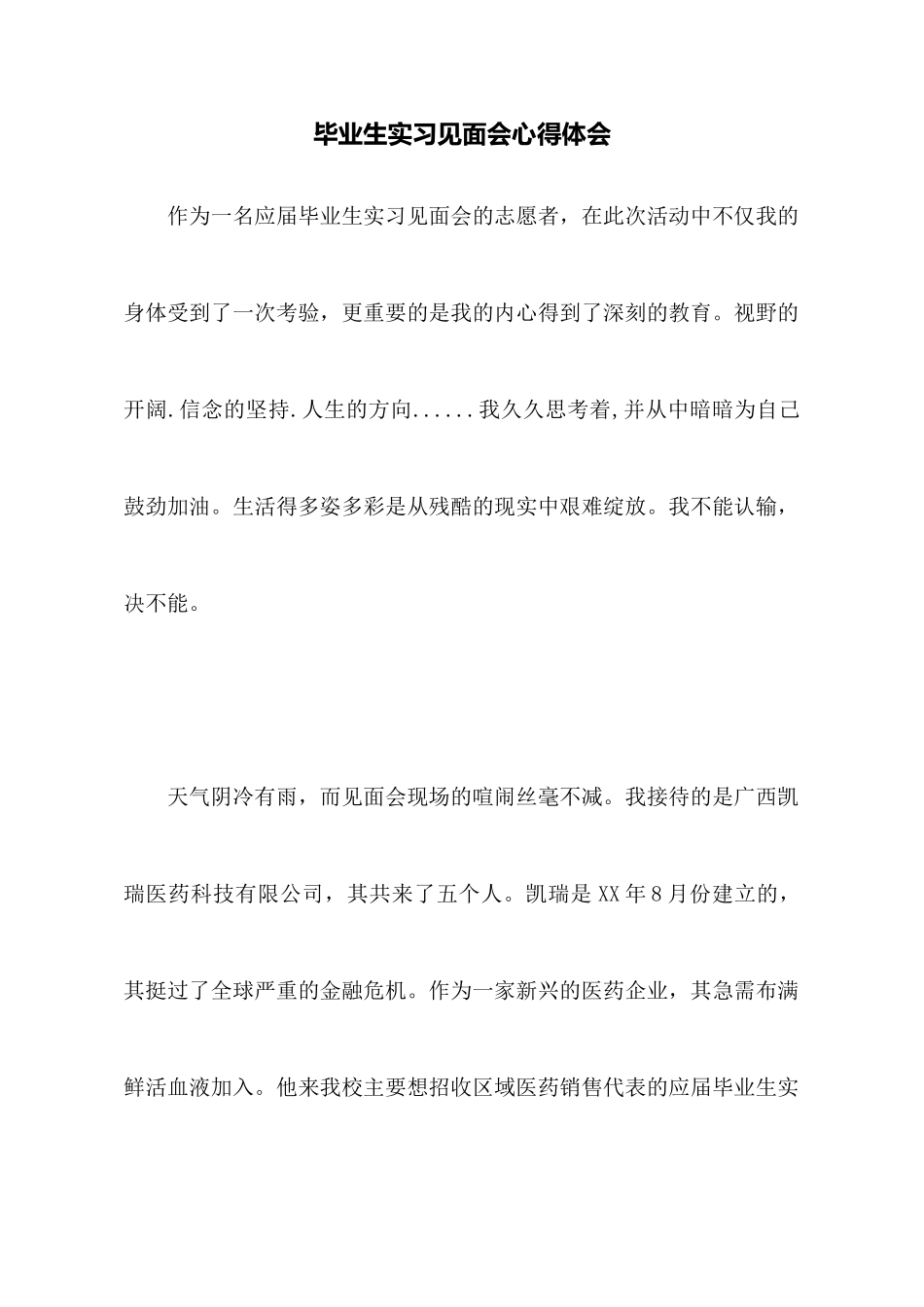 毕业生实习见面会心得体会

作为一名应届毕业生实习见面会的志愿者，在此次活动中不仅我的身体受到了一次考验，更重要的是我的内心得到了深刻的教育。视野的开阔.信念的坚持.人生的方向......我久久思考着,并从中暗暗为自己鼓劲加油。生活得多姿多彩是从残酷的现实中艰难绽放。我不能认输，决不能。

天气阴冷有雨，而见面会现场的喧闹丝毫不减。我接待的是广西凯瑞医药科技有限公司，其共来了五个人。凯瑞是XX年8月份建立的，其挺过了全球严重的金融危机。作为一家新兴的医药企业，其急需布满鲜活血液加入。他来我校主要想招收区域医药销售代表的应届毕业生实